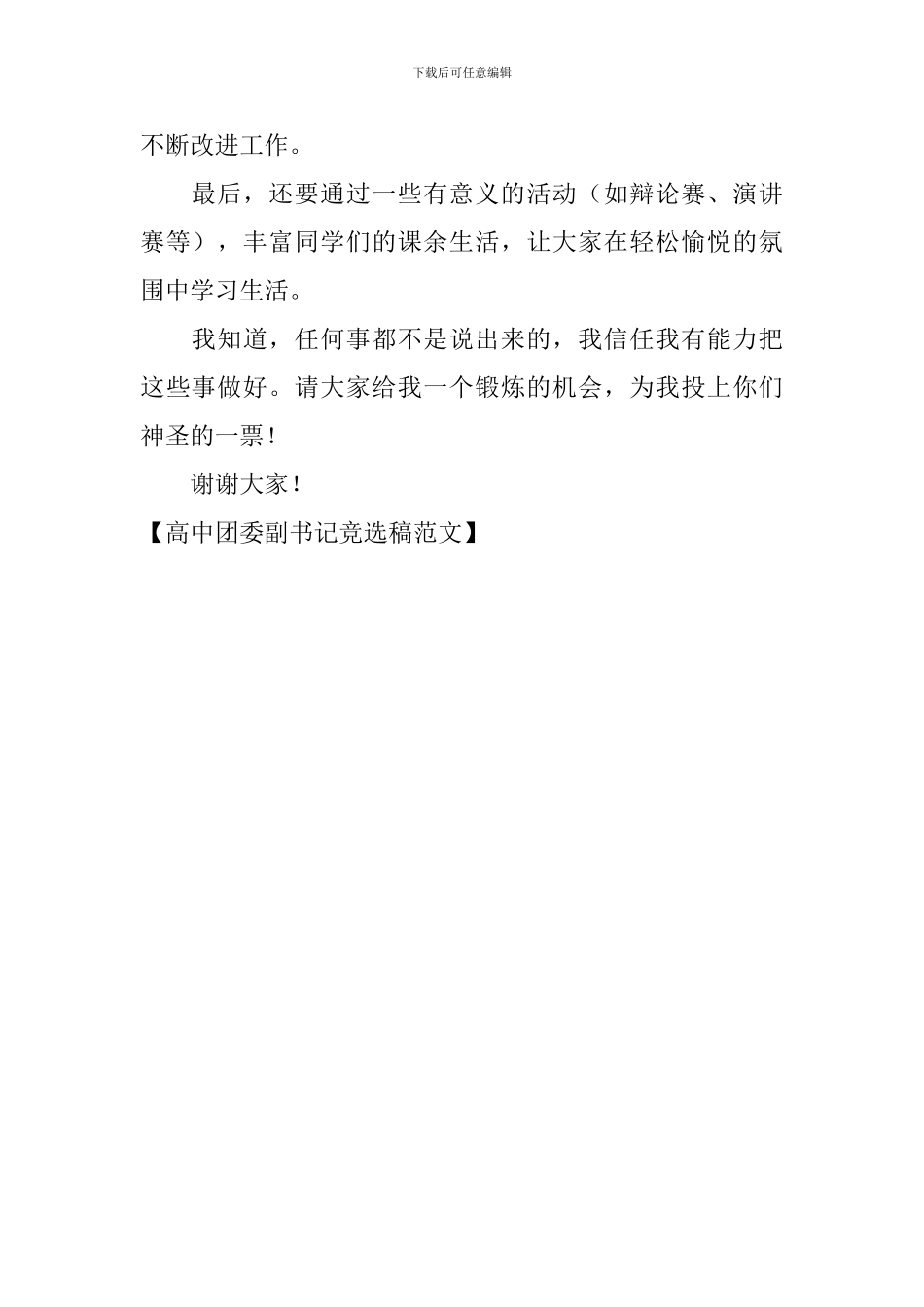 下载后可任意编辑

不断改进工作。

最后，还要通过一些有意义的活动（如辩论赛、演讲赛等），丰富同学们的课余生活，让大家在轻松愉悦的氛围中学习生活。

我知道，任何事都不是说出来的，我信任我有能力把这些事做好。请大家给我一个锻炼的机会，为我投上你们神圣的一票！

谢谢大家！

【高中团委副书记竞选稿范文】